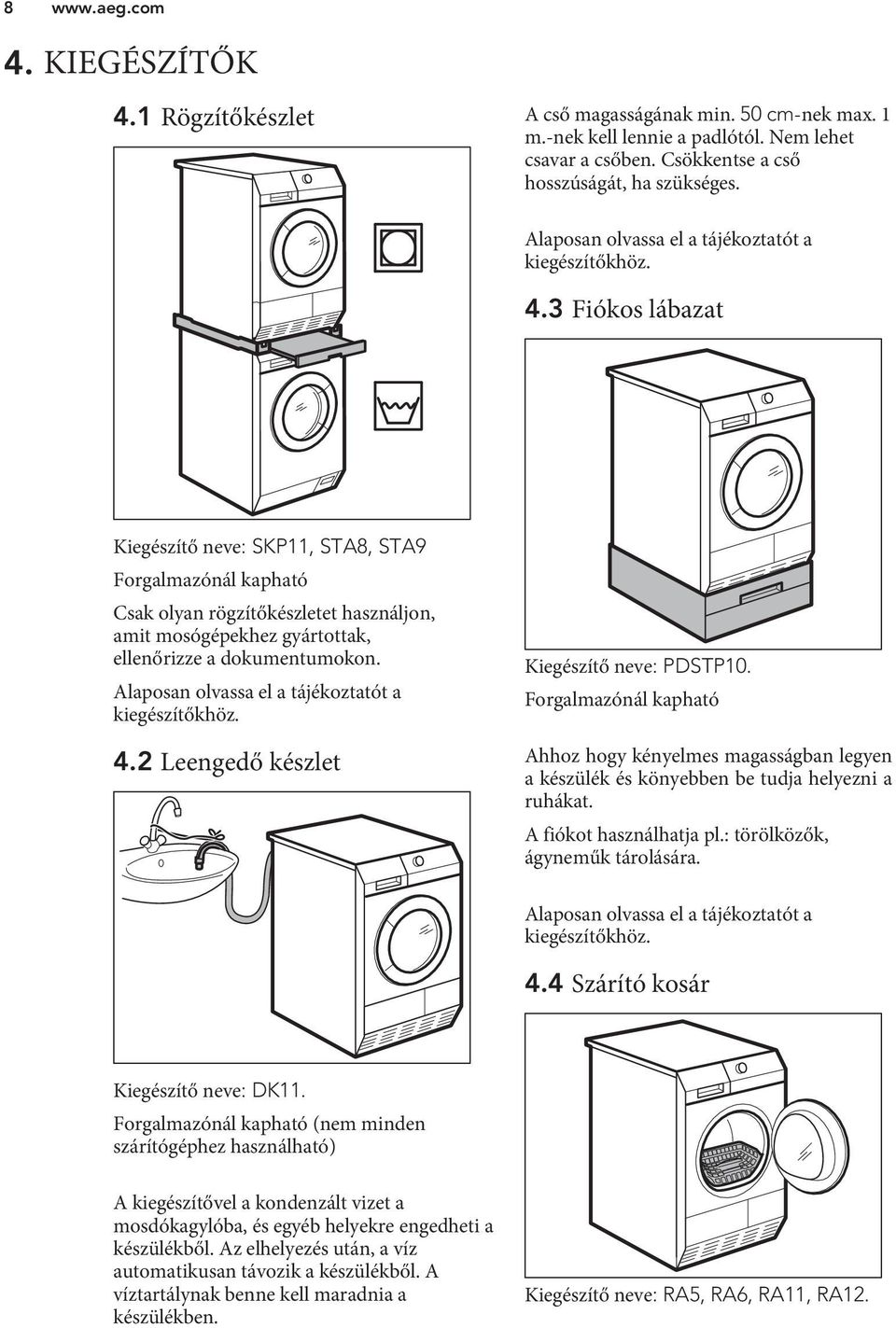 8 www.aeg.com

4. KIEGÉSZÍTŐK

4.1 Rögzítőkészlet

Kiegészítő neve: SKP11, STA8, STA9

Forgalmazónál kapható

Csak olyan rögzítőkészletet használjon, amit mosógépekhez gyártottak, ellenőrizze a dokumentumokon.

Alaposan olvassa el a tájékoztatót a kiegészítőkhöz.

4.2 Leengedő készlet

Kiegészítő neve: DK11.

Forgalmazónál kapható (nem minden szárítógéphez használható)

A kiegészítővel a kondenzált vizet a mosdókagylóba, és egyéb helyekre engedheti a készülékből. Az elhelyezés után, a víz automatikusan távozik a készülékből. A víztartálynak benne kell maradnia a készülékben.

A cső magasságának min. 50 cm-nek max. 1 m.-nek kell lennie a padlótól. Nem lehet csavar a csőben. Csökkentse a cső hosszúságát, ha szükséges.

Alaposan olvassa el a tájékoztatót a kiegészítőkhöz.

4.3 Fiókos lábazat

Kiegészítő neve: PDSTP10.

Forgalmazónál kapható

Ahhoz hogy kényelmes magasságban legyen a készülék és könyebben be tudja helyezni a ruhákat.

A fiókot használhatja pl.: törölközők, ágyneműk tárolására.

Alaposan olvassa el a tájékoztatót a kiegészítőkhöz.

4.4 Szárító kosár

Kiegészítő neve: RA5, RA6, RA11, RA12.